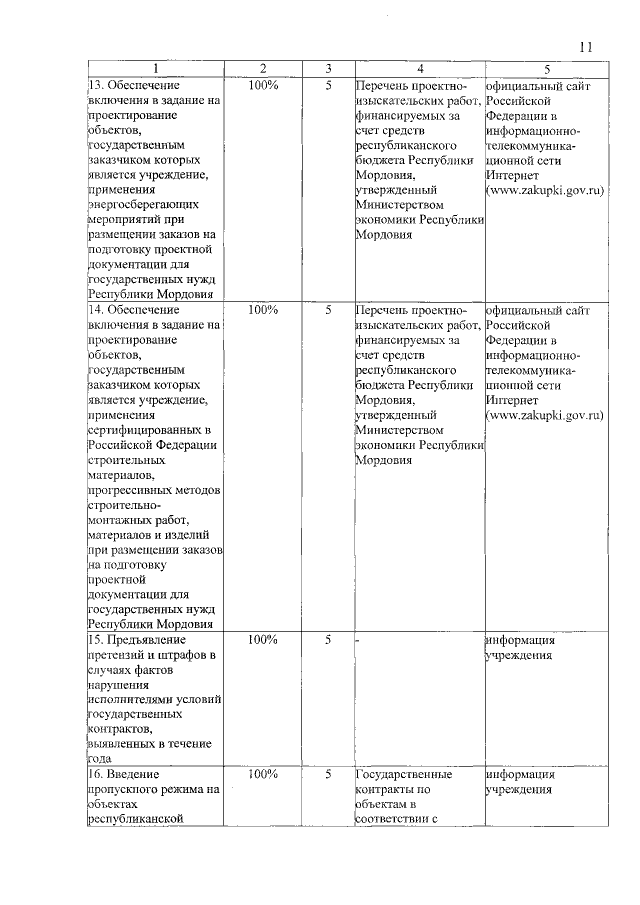 11

| 1 | 2 | 3 | 4 | 5 |
|---|---|---|---|---|
| 13. Обеспечение включения в задание на проектирование объектов, государственным заказчиком которых является учреждение, применения энергосберегающих мероприятий при размещении заказов на подготовку проектной документации для государственных нужд Республики Мордовия | 100% | 5 | Перечень проектно-изыскательских работ, финансируемых за счет средств республиканского бюджета Республики Мордовия, утвержденный Министерством экономики Республики Мордовия | официальный сайт Российской Федерации в информационно-телекоммуникационной сети Интернет (www.zakupki.gov.ru) |
| 14. Обеспечение включения в задание на проектирование объектов, государственным заказчиком которых является учреждение, применения сертифицированных в Российской Федерации строительных материалов, прогрессивных методов строительно-монтажных работ, материалов и изделий при размещении заказов на подготовку проектной документации для государственных нужд Республики Мордовия | 100% | 5 | Перечень проектно-изыскательских работ, финансируемых за счет средств республиканского бюджета Республики Мордовия, утвержденный Министерством экономики Республики Мордовия | официальный сайт Российской Федерации в информационно-телекоммуникационной сети Интернет (www.zakupki.gov.ru) |
| 15. Предъявление претензий и штрафов в случаях фактов нарушения исполнителями условий государственных контрактов, выявленных в течение года | 100% | 5 | - | информация учреждения |
| 16. Введение пропускного режима на объектах республиканской | 100% | 5 | Государственные контракты по объектам в соответствии с | информация учреждения |